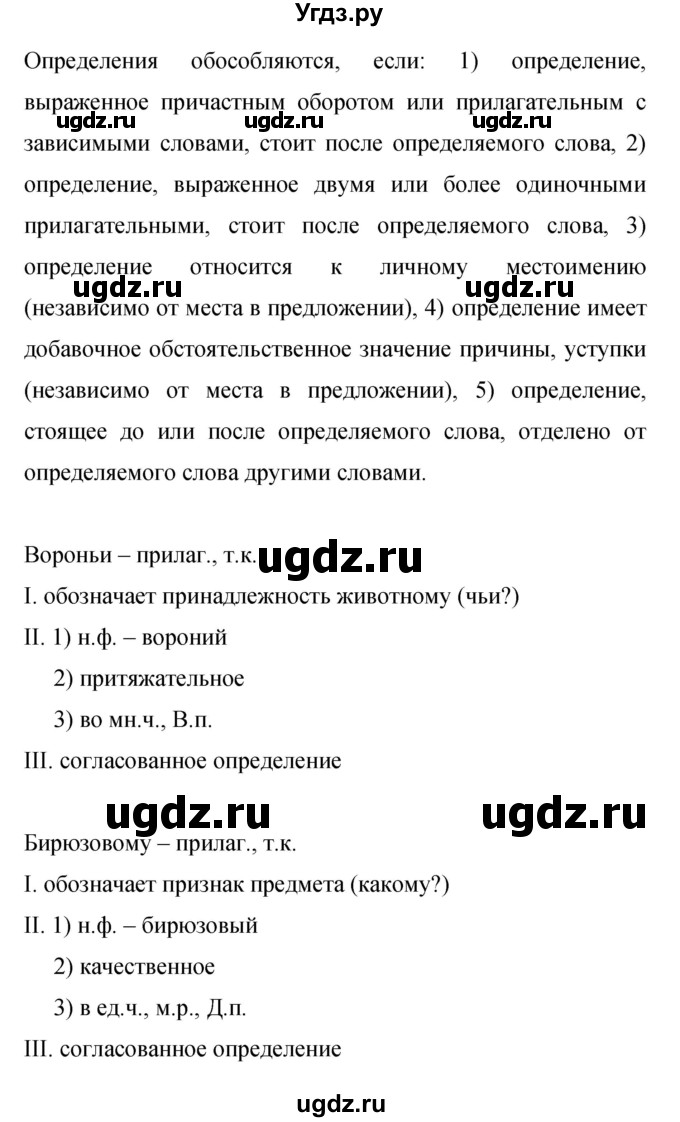 Угдз.ру

Определения обособляются, если: 1) определение, выраженное причастным оборотом или прилагательным с зависимыми словами, стоит после определяемого слова, 2) определение, выраженное двумя или более одиночными прилагательными, стоит после определяемого слова, 3) определение относится к личному местоимению (независимо от места в предложении), 4) определение имеет добавочное обстоятельственное значение причины, уступки (независимо от места в предложении), 5) определение, стоящее до или после определяемого слова, отделено от определяемого слова другими словами.

ugdz.ru ugdz.ru ugdz.ru ugdz.ru ugdz.ru

Вороньи – прилаг., т.к. ugdz.ru
I. обозначает принадлежность животному (чьи?)
II. 1) н.ф. – вороний
2) притяжательное
3) во мн.ч., В.п.
III. согласованное определение

ugdz.ru ugdz.ru

Бирюзовому – прилаг., т.к.
I. обозначает признак предмета (какому?)
II. 1) н.ф. – бирюзовый
2) качественное
3) в ед.ч., м.р., Д.п.
III. согласованное определение

ugdz.ru